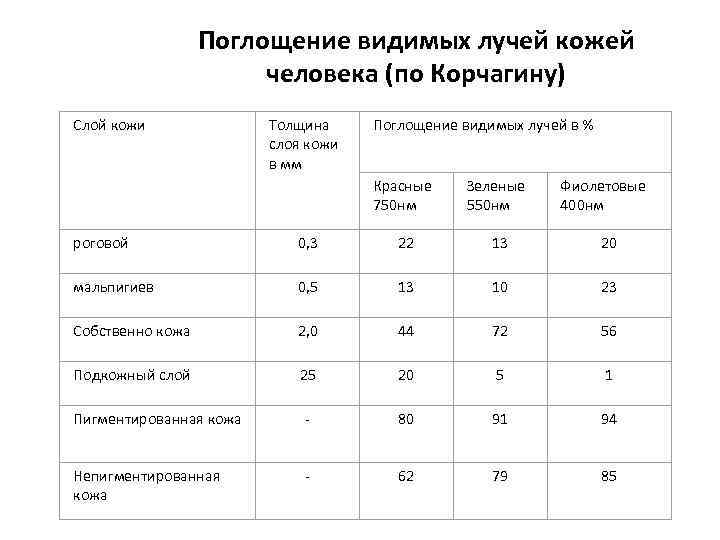 Поглощение видимых лучей кожей человека (по Корчагину)

| Слой кожи | Толщина слоя кожи в мм | Поглощение видимых лучей в % | | |
|---|---|---|---|---|
| | | Красные 750нм | Зеленые 550нм | Фиолетовые 400нм |
| роговой | 0,3 | 22 | 13 | 20 |
| мальпигиев | 0,5 | 13 | 10 | 23 |
| Собственно кожа | 2,0 | 44 | 72 | 56 |
| Подкожный слой | 25 | 20 | 5 | 1 |
| Пигментированная кожа | - | 80 | 91 | 94 |
| Непигментированная кожа | - | 62 | 79 | 85 |